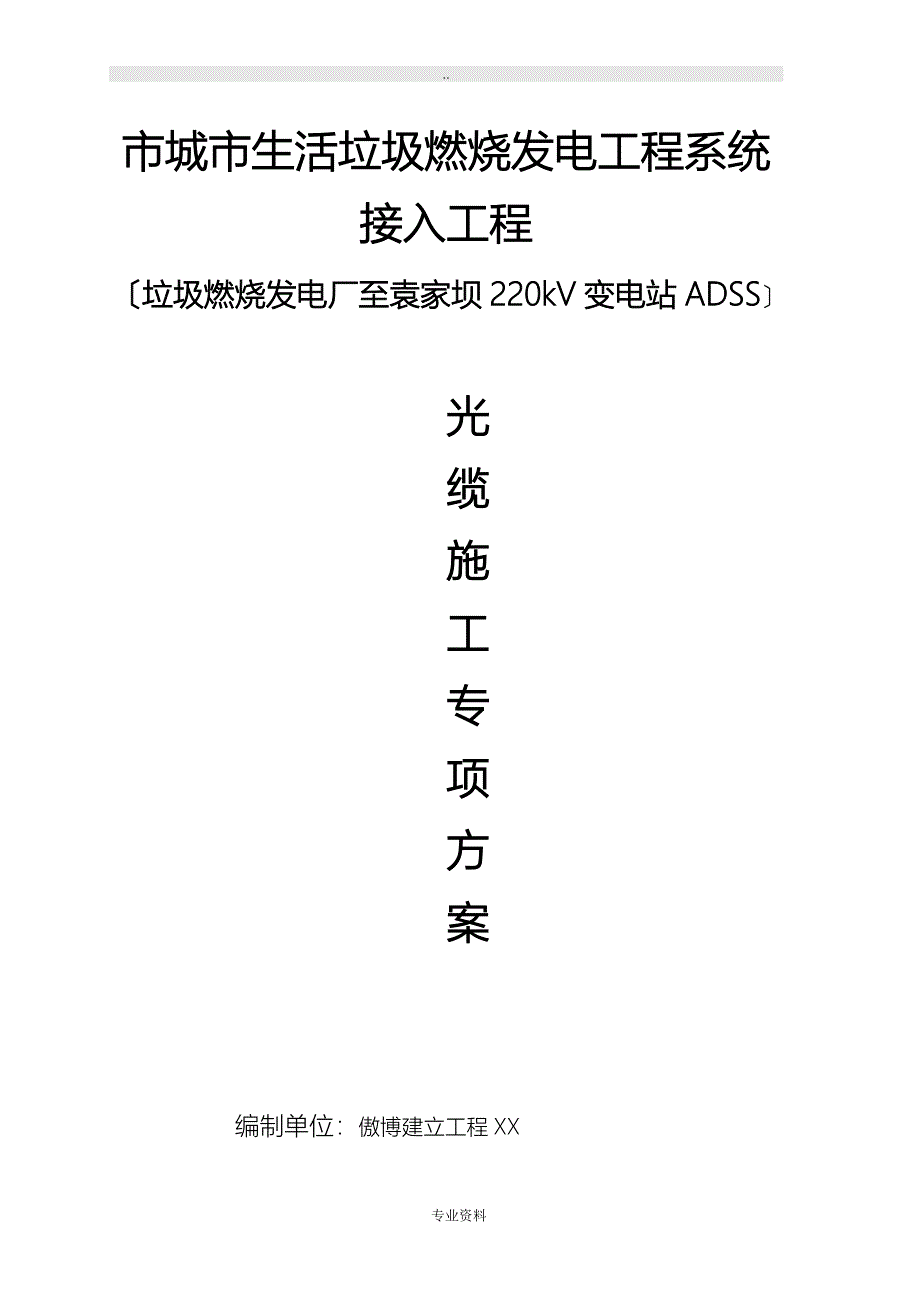 ..

市城市生活垃圾燃烧发电工程系统接入工程

〔垃圾燃烧发电厂至袁家坝 220kV 变电站 ADSS〕

光
缆
施
工
专
项
方
案

编制单位：傲博建立工程 XX

专业资料